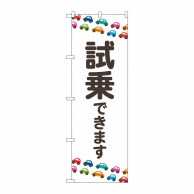 試乗できます